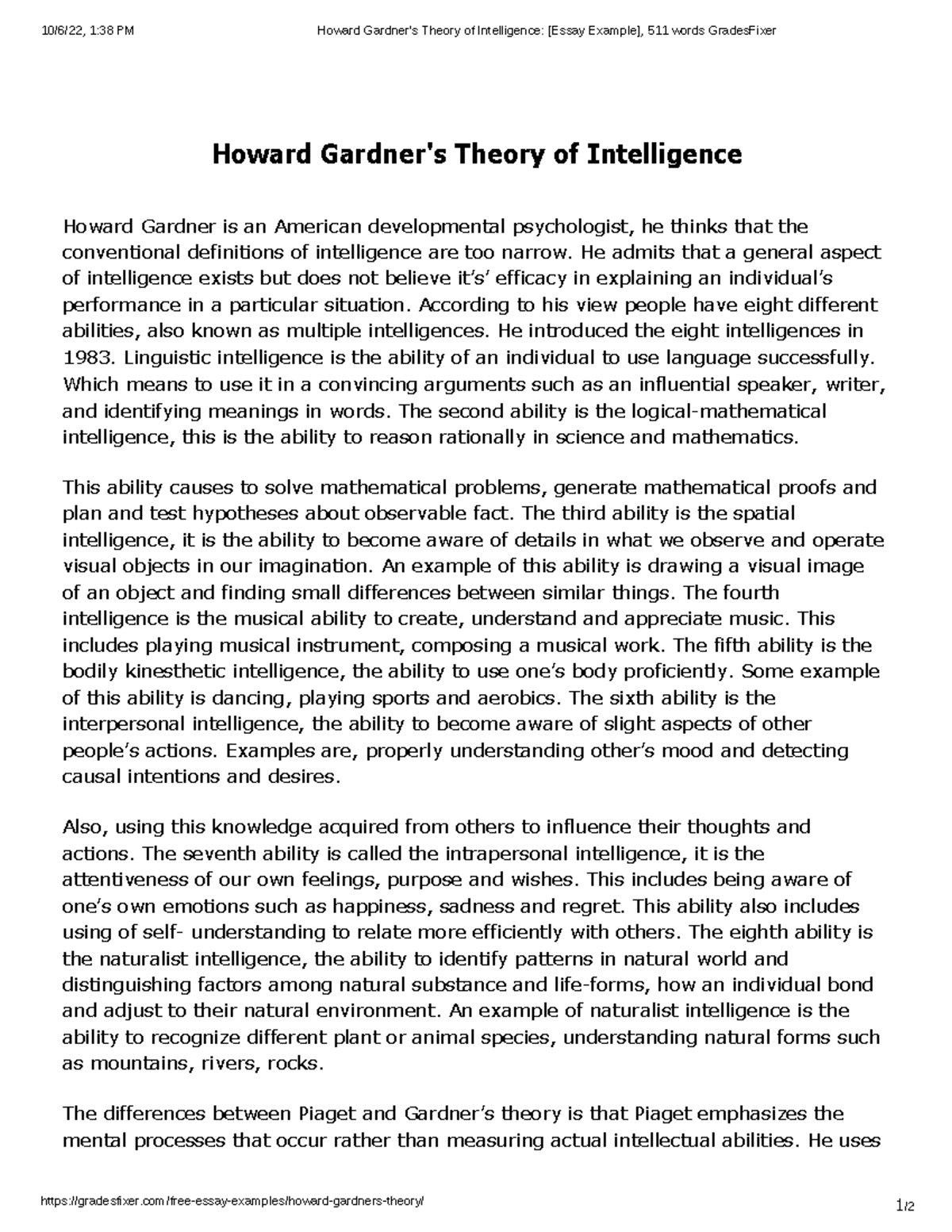 10/6/22, 1:38 PM Howard Gardner's Theory of Intelligence: [Essay Example], 511 words GradesFixer

Howard Gardner's Theory of Intelligence

Howard Gardner is an American developmental psychologist, he thinks that the conventional definitions of intelligence are too narrow. He admits that a general aspect of intelligence exists but does not believe it's' efficacy in explaining an individual's performance in a particular situation. According to his view people have eight different abilities, also known as multiple intelligences. He introduced the eight intelligences in 1983. Linguistic intelligence is the ability of an individual to use language successfully. Which means to use it in a convincing arguments such as an influential speaker, writer, and identifying meanings in words. The second ability is the logical-mathematical intelligence, this is the ability to reason rationally in science and mathematics.

This ability causes to solve mathematical problems, generate mathematical proofs and plan and test hypotheses about observable fact. The third ability is the spatial intelligence, it is the ability to become aware of details in what we observe and operate visual objects in our imagination. An example of this ability is drawing a visual image of an object and finding small differences between similar things. The fourth intelligence is the musical ability to create, understand and appreciate music. This includes playing musical instrument, composing a musical work. The fifth ability is the bodily kinesthetic intelligence, the ability to use one's body proficiently. Some example of this ability is dancing, playing sports and aerobics. The sixth ability is the interpersonal intelligence, the ability to become aware of slight aspects of other people's actions. Examples are, properly understanding other's mood and detecting causal intentions and desires.

Also, using this knowledge acquired from others to influence their thoughts and actions. The seventh ability is called the intrapersonal intelligence, it is the attentiveness of our own feelings, purpose and wishes. This includes being aware of one's own emotions such as happiness, sadness and regret. This ability also includes using of self- understanding to relate more efficiently with others. The eighth ability is the naturalist intelligence, the ability to identify patterns in natural world and distinguishing factors among natural substance and life-forms, how an individual bond and adjust to their natural environment. An example of naturalist intelligence is the ability to recognize different plant or animal species, understanding natural forms such as mountains, rivers, rocks.

The differences between Piaget and Gardner's theory is that Piaget emphasizes the mental processes that occur rather than measuring actual intellectual abilities. He uses

https://gradesfixer.com/free-essay-examples/howard-gardners-theory/ 1/2